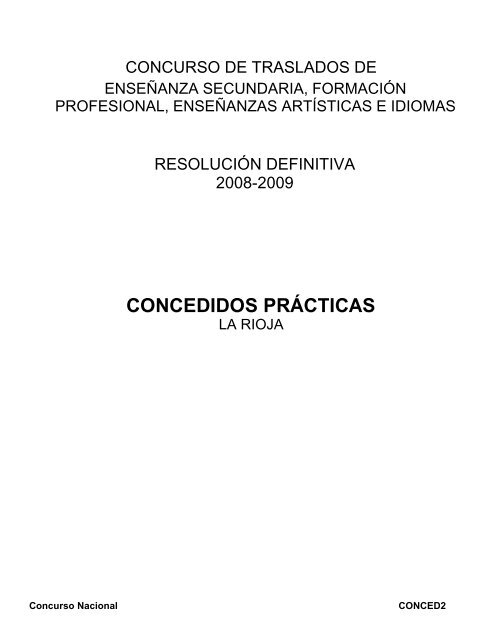 CONCURSO DE TRASLADOS DE
ENSEÑANZA SECUNDARIA, FORMACIÓN PROFESIONAL, ENSEÑANZAS ARTÍSTICAS E IDIOMAS

RESOLUCIÓN DEFINITIVA
2008-2009

CONCEDIDOS PRÁCTICAS
LA RIOJA

Concurso Nacional

CONCED2